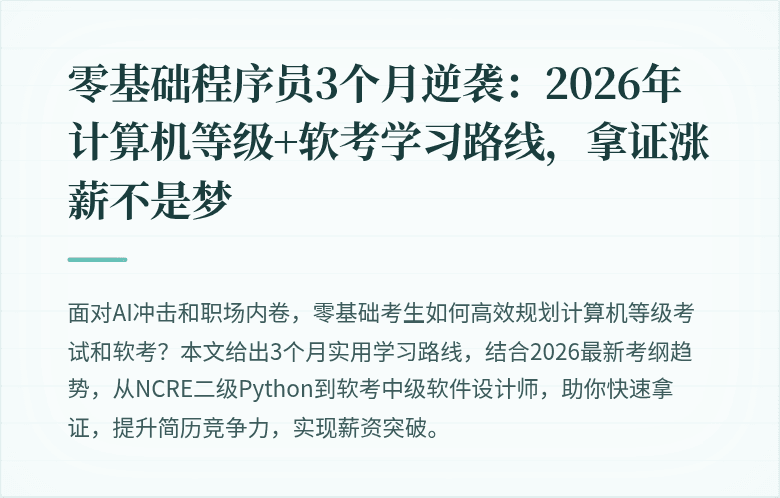 零基础程序员3个月逆袭：2026年计算机等级+软考学习路线，拿证涨薪不是梦

面对AI冲击和职场内卷，零基础考生如何高效规划计算机等级考试和软考？本文给出3个月实用学习路线，结合2026最新考纲趋势，从NCRE二级Python到软考中级软件设计师，助你快速拿证，提升简历竞争力，实现薪资突破。